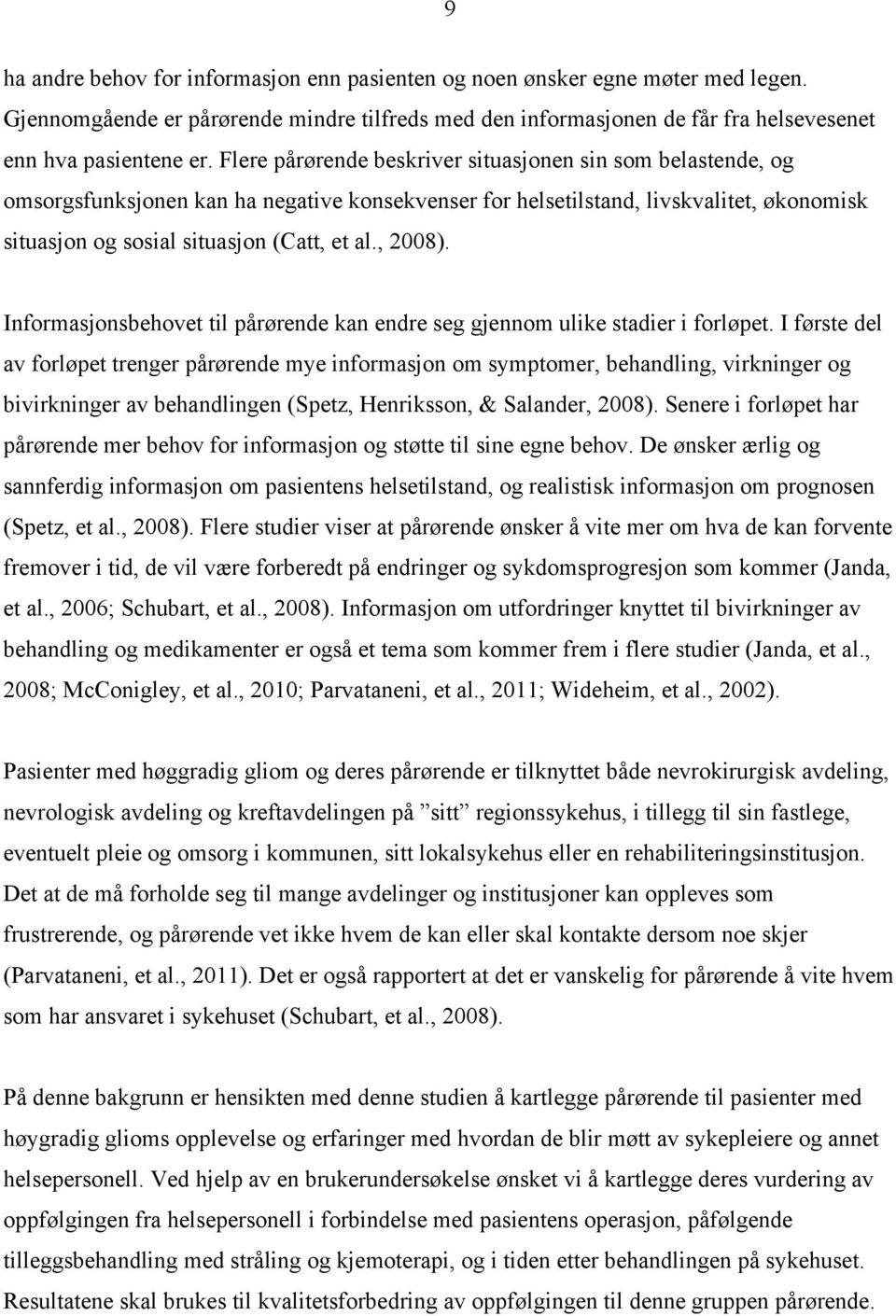 9

ha andre behov for informasjon enn pasienten og noen ønsker egne møter med legen. Gjennomgående er pårørende mindre tilfreds med den informasjonen de får fra helsevesenet enn hva pasientene er. Flere pårørende beskriver situasjonen sin som belastende, og omsorgsfunksjonen kan ha negative konsekvenser for helsetilstand, livskvalitet, økonomisk situasjon og sosial situasjon (Catt, et al., 2008).

Informasjonsbehovet til pårørende kan endre seg gjennom ulike stadier i forløpet. I første del av forløpet trenger pårørende mye informasjon om symptomer, behandling, virkninger og bivirkninger av behandlingen (Spetz, Henriksson, & Salander, 2008). Senere i forløpet har pårørende mer behov for informasjon og støtte til sine egne behov. De ønsker ærlig og sannferdig informasjon om pasientens helsetilstand, og realistisk informasjon om prognosen (Spetz, et al., 2008). Flere studier viser at pårørende ønsker å vite mer om hva de kan forvente fremover i tid, de vil være forberedt på endringer og sykdomsprogresjon som kommer (Janda, et al., 2006; Schubart, et al., 2008). Informasjon om utfordringer knyttet til bivirkninger av behandling og medikamenter er også et tema som kommer frem i flere studier (Janda, et al., 2008; McConigley, et al., 2010; Parvataneni, et al., 2011; Wideheim, et al., 2002).

Pasienter med høggradig gliom og deres pårørende er tilknyttet både nevrokirurgisk avdeling, nevrologisk avdeling og kreftavdelingen på ”sitt” regionssykehus, i tillegg til sin fastlege, eventuelt pleie og omsorg i kommunen, sitt lokalsykehus eller en rehabiliteringsinstitusjon. Det at de må forholde seg til mange avdelinger og institusjoner kan oppleves som frustrerende, og pårørende vet ikke hvem de kan eller skal kontakte dersom noe skjer (Parvataneni, et al., 2011). Det er også rapportert at det er vanskelig for pårørende å vite hvem som har ansvaret i sykehuset (Schubart, et al., 2008).

På denne bakgrunn er hensikten med denne studien å kartlegge pårørende til pasienter med høygradig glioms opplevelse og erfaringer med hvordan de blir møtt av sykepleiere og annet helsepersonell. Ved hjelp av en brukerundersøkelse ønsket vi å kartlegge deres vurdering av oppfølgingen fra helsepersonell i forbindelse med pasientens operasjon, påfølgende tilleggsbehandling med stråling og kjemoterapi, og i tiden etter behandlingen på sykehuset. Resultatene skal brukes til kvalitetsforbedring av oppfølgingen til denne gruppen pårørende.